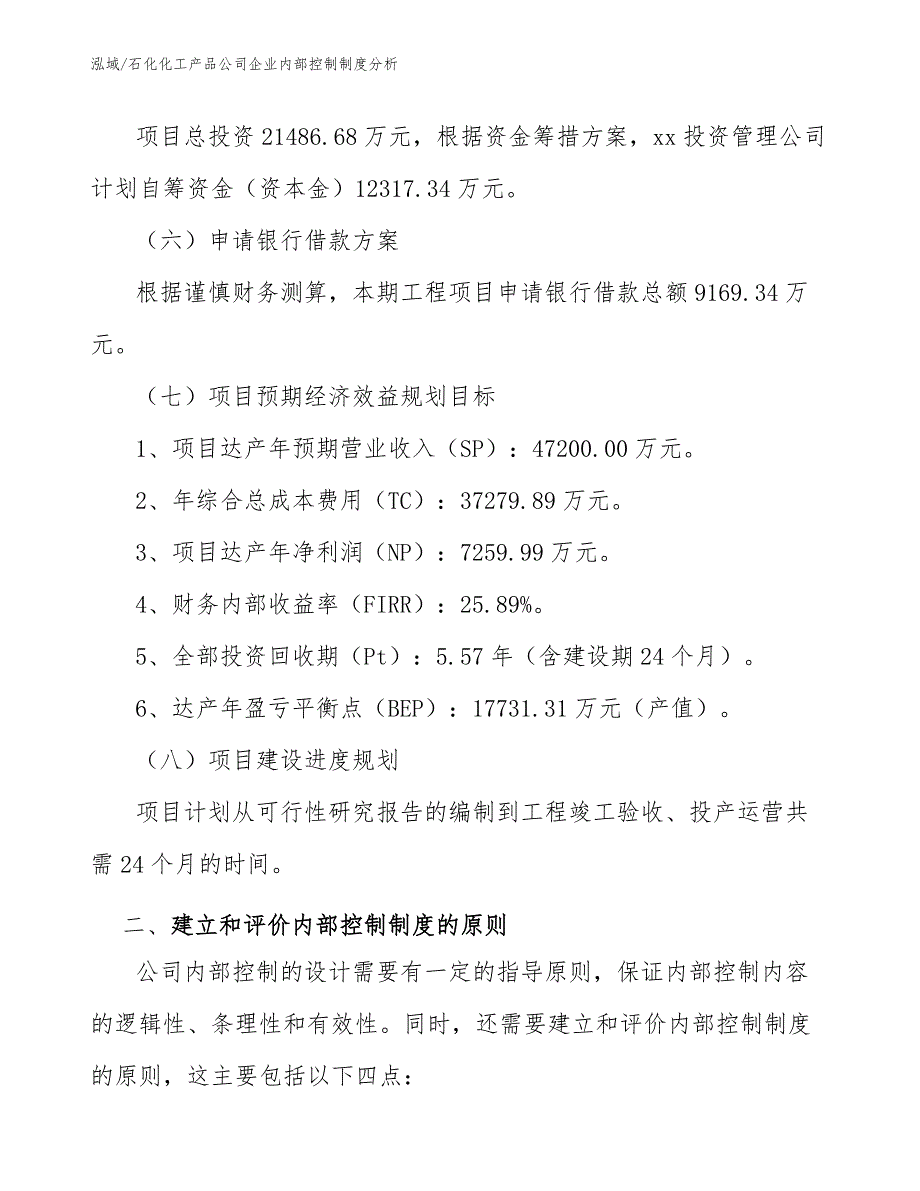 泓域/石化化工产品公司企业内部控制制度分析

项目总投资21486.68万元，根据资金筹措方案，xx投资管理公司计划自筹资金（资本金）12317.34万元。

（六）申请银行借款方案

根据谨慎财务测算，本期工程项目申请银行借款总额9169.34万元。

（七）项目预期经济效益规划目标

1、项目达产年预期营业收入（SP）：47200.00万元。

2、年综合总成本费用（TC）：37279.89万元。

3、项目达产年净利润（NP）：7259.99万元。

4、财务内部收益率（FIRR）：25.89%。

5、全部投资回收期（Pt）：5.57年（含建设期24个月）。

6、达产年盈亏平衡点（BEP）：17731.31万元（产值）。

（八）项目建设进度规划

项目计划从可行性研究报告的编制到工程竣工验收、投产运营共需24个月的时间。

二、建立和评价内部控制制度的原则

公司内部控制的设计需要有一定的指导原则，保证内部控制内容的逻辑性、条理性和有效性。同时，还需要建立和评价内部控制制度的原则，这主要包括以下四点：